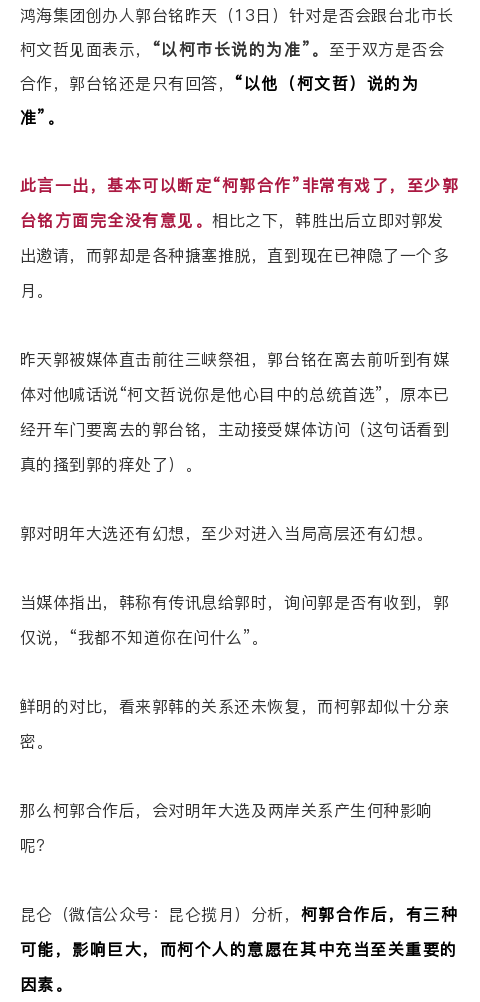 鸿海集团创办人郭台铭昨天（13日）针对是否会跟台北市长柯文哲见面表示，“以柯市长说的为准”。至于双方是否会合作，郭台铭还是只有回答，“以他（柯文哲）说的为准”。

此言一出，基本可以断定“柯郭合作”非常有戏了，至少郭台铭方面完全没有意见。相比之下，韩胜出后立即对郭发出邀请，而郭却是各种搪塞推脱，直到现在已神隐了一个多月。

昨天郭被媒体直击前往三峡祭祖，郭台铭在离去前听到有媒体对他喊话说“柯文哲说你是他心目中的总统首选”，原本已经开车门要离去的郭台铭，主动接受媒体访问（这句话看到真的搔到郭的痒处了）。

郭对明年大选还有幻想，至少对进入当局高层还有幻想。

当媒体指出，韩称有传讯息给郭时，询问郭是否有收到，郭仅说，“我都不知道你在问什么”。

鲜明的对比，看来郭韩的关系还未恢复，而柯郭却似十分亲密。

那么柯郭合作后，会对明年大选及两岸关系产生何种影响呢？

昆仑（微信公众号：昆仑揽月）分析，柯郭合作后，有三种可能，影响巨大，而柯个人的意愿在其中充当至关重要的因素。